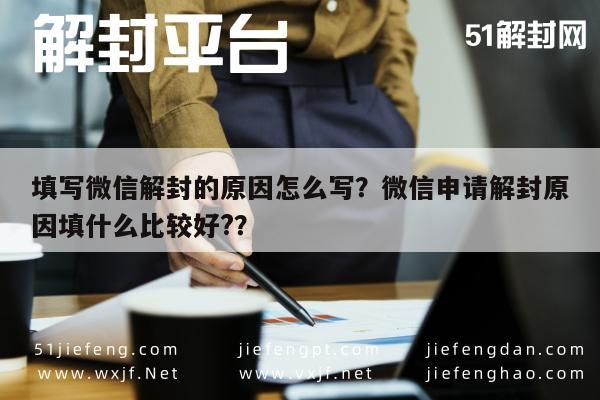 解封平台

51解封网

填写微信解封的原因怎么写？微信申请解封原因填什么比较好??

51jiefeng.com
www.wxjf.Net

jiefengpt.com
www.vxjf.net

jiefengdan.com
jiefenghao.com